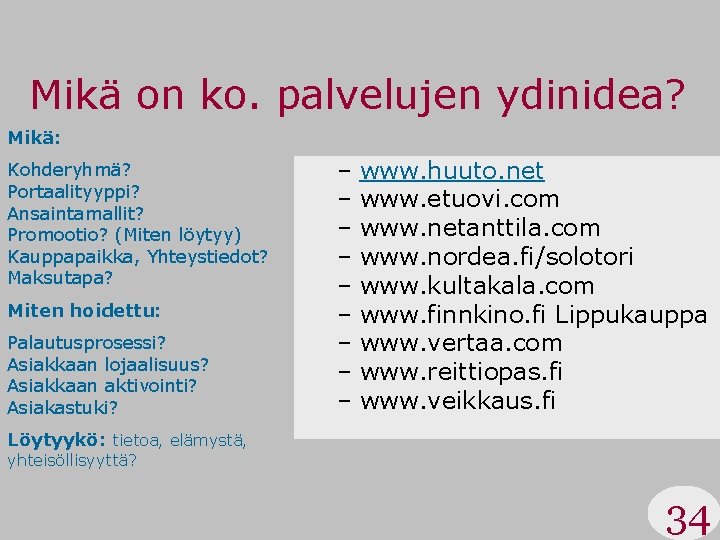 Mikä on ko. palvelujen ydinidea?

Mikä:

Kohderyhmä?
Portaalityyppi?
Ansaintamallit?
Promootio? (Miten löytyy)
Kauppapaikka, Yhteystiedot?
Maksutapa?

Miten hoidettu:

Palautusprosessi?
Asiakkaan lojaalisuus?
Asiakkaan aktivointi?
Asiakastuki?

Löytyykö: tietoa, elämystä, yhteisöllisyyttä?

– www.huuto.net
– www.etuovi.com
– www.netanttila.com
– www.nordea.fi/solotori
– www.kultakala.com
– www.finnkino.fi Lippukauppa
– www.vertaa.com
– www.reittiopas.fi
– www.veikkaus.fi

34